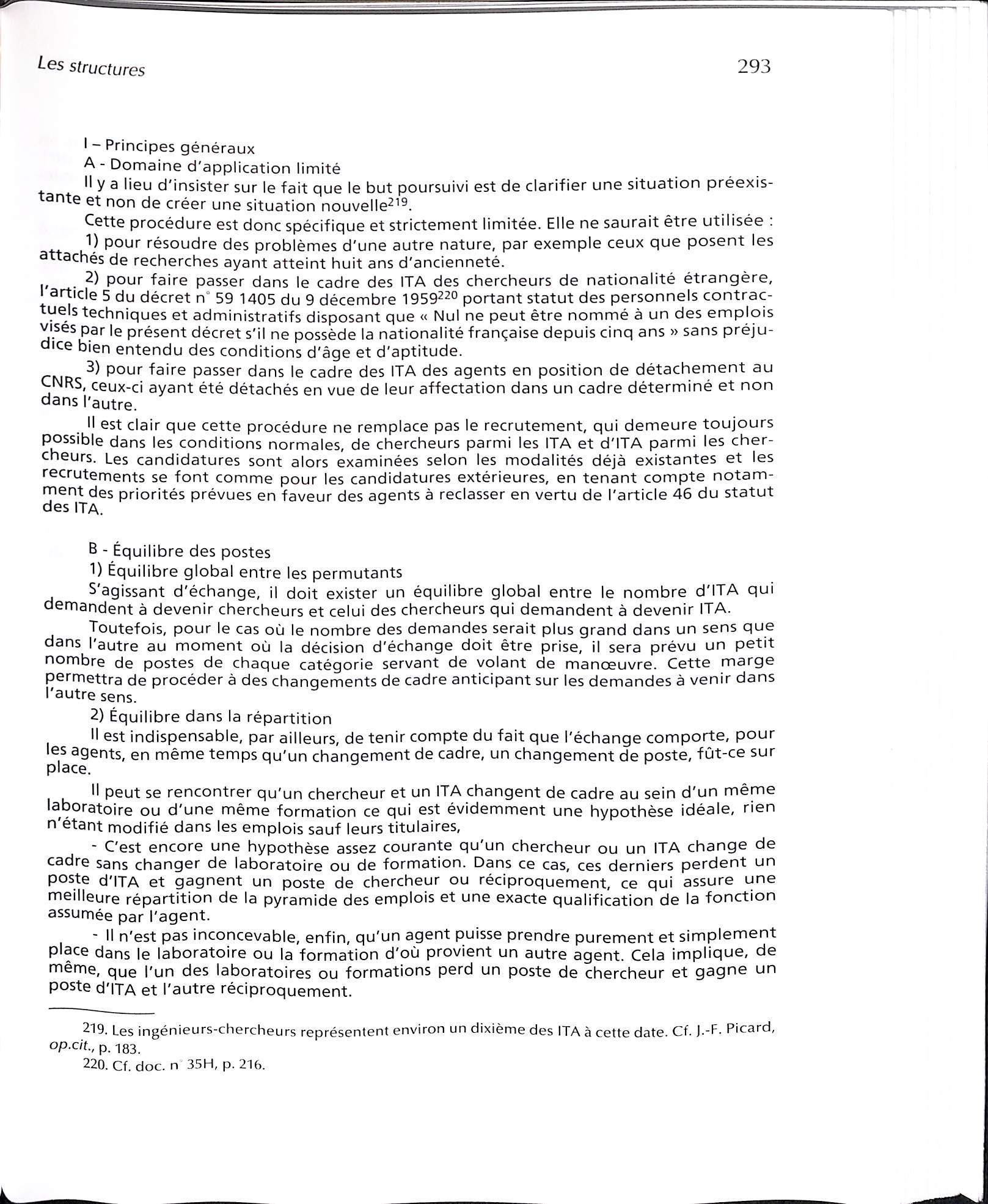 Les structures

293

I – Principes généraux

A - Domaine d'application limité

Il y a lieu d'insister sur le fait que le but poursuivi est de clarifier une situation préexistante et non de créer une situation nouvelle$^{219}$.

Cette procédure est donc spécifique et strictement limitée. Elle ne saurait être utilisée :

1) pour résoudre des problèmes d'une autre nature, par exemple ceux que posent les attachés de recherches ayant atteint huit ans d'ancienneté.

2) pour faire passer dans le cadre des ITA des chercheurs de nationalité étrangère, l'article 5 du décret n° 59 1405 du 9 décembre 1959$^{220}$ portant statut des personnels contractuels techniques et administratifs disposant que « Nul ne peut être nommé à un des emplois visés par le présent décret s'il ne possède la nationalité française depuis cinq ans » sans préjudice bien entendu des conditions d'âge et d'aptitude.

3) pour faire passer dans le cadre des ITA des agents en position de détachement au CNRS, ceux-ci ayant été détachés en vue de leur affectation dans un cadre déterminé et non dans l'autre.

Il est clair que cette procédure ne remplace pas le recrutement, qui demeure toujours possible dans les conditions normales, de chercheurs parmi les ITA et d'ITA parmi les chercheurs. Les candidatures sont alors examinées selon les modalités déjà existantes et les recrutements se font comme pour les candidatures extérieures, en tenant compte notamment des priorités prévues en faveur des agents à reclasser en vertu de l'article 46 du statut des ITA.

B - Équilibre des postes

1) Équilibre global entre les permutants

S'agissant d'échange, il doit exister un équilibre global entre le nombre d'ITA qui demandent à devenir chercheurs et celui des chercheurs qui demandent à devenir ITA.

Toutefois, pour le cas où le nombre des demandes serait plus grand dans un sens que dans l'autre au moment où la décision d'échange doit être prise, il sera prévu un petit nombre de postes de chaque catégorie servant de volant de manœuvre. Cette marge permettra de procéder à des changements de cadre anticipant sur les demandes à venir dans l'autre sens.

2) Équilibre dans la répartition

Il est indispensable, par ailleurs, de tenir compte du fait que l'échange comporte, pour les agents, en même temps qu'un changement de cadre, un changement de poste, fût-ce sur place.

Il peut se rencontrer qu'un chercheur et un ITA changent de cadre au sein d'un même laboratoire ou d'une même formation ce qui est évidemment une hypothèse idéale, rien n'étant modifié dans les emplois sauf leurs titulaires,

- C'est encore une hypothèse assez courante qu'un chercheur ou un ITA change de cadre sans changer de laboratoire ou de formation. Dans ce cas, ces derniers perdent un poste d'ITA et gagnent un poste de chercheur ou réciproquement, ce qui assure une meilleure répartition de la pyramide des emplois et une exacte qualification de la fonction assumée par l'agent.

- Il n'est pas inconcevable, enfin, qu'un agent puisse prendre purement et simplement place dans le laboratoire ou la formation d'où provient un autre agent. Cela implique, de même, que l'un des laboratoires ou formations perd un poste de chercheur et gagne un poste d'ITA et l'autre réciproquement.

219. Les ingénieurs-chercheurs représentent environ un dixième des ITA à cette date. Cf. J.-F. Picard, op.cit., p. 183.

220. Cf. doc. n° 35H, p. 216.